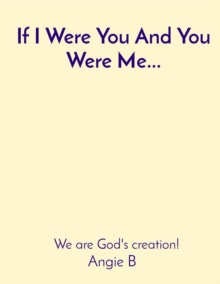 If I Were You And You Were Me...

We are God's creation!
Angie B